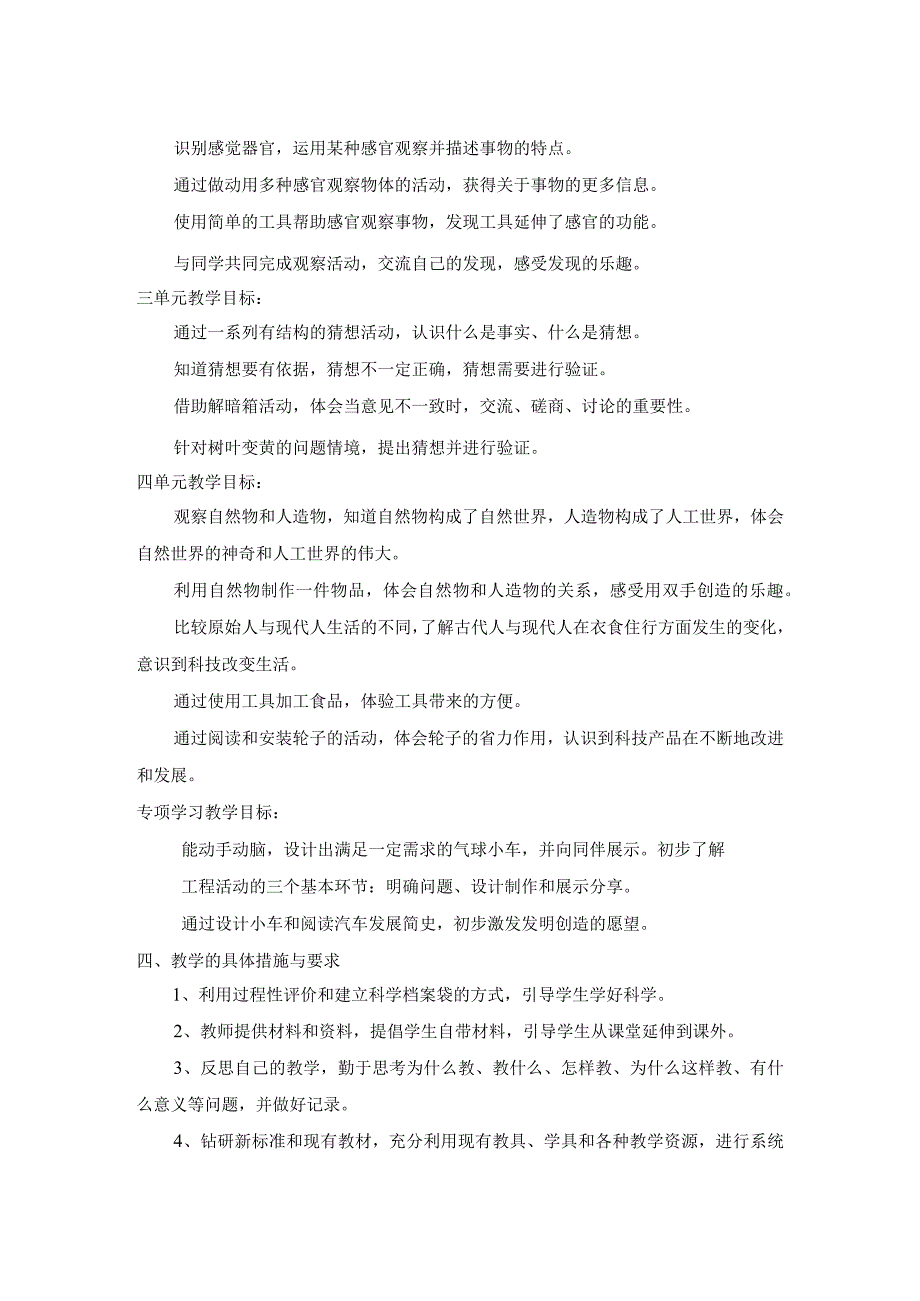 识别感觉器官，运用某种感官观察并描述事物的特点。

通过做动用多种感官观察物体的活动，获得关于事物的更多信息。

使用简单的工具帮助感官观察事物，发现工具延伸了感官的功能。

与同学共同完成观察活动，交流自己的发现，感受发现的乐趣。

三单元教学目标：

通过一系列有结构的猜想活动，认识什么是事实、什么是猜想。

知道猜想要有依据，猜想不一定正确，猜想需要进行验证。

借助解暗箱活动，体会当意见不一致时，交流、磋商、讨论的重要性。

针对树叶变黄的问题情境，提出猜想并进行验证。

四单元教学目标：

观察自然物和人造物，知道自然物构成了自然世界，人造物构成了人工世界，体会自然世界的神奇和人工世界的伟大。

利用自然物制作一件物品，体会自然物和人造物的关系，感受用双手创造的乐趣。

比较原始人与现代人生活的不同，了解古代人与现代人在衣食住行方面发生的变化，意识到科技改变生活。

通过使用工具加工食品，体验工具带来的方便。

通过阅读和安装轮子的活动，体会轮子的省力作用，认识到科技产品在不断地改进和发展。

专项学习教学目标：

能动手动脑，设计出满足一定需求的气球小车，并向同伴展示。初步了解

工程活动的三个基本环节：明确问题、设计制作和展示分享。

通过设计小车和阅读汽车发展简史，初步激发发明创造的愿望。

四、教学的具体措施与要求

1、利用过程性评价和建立科学档案袋的方式，引导学生学好科学。

2、教师提供材料和资料，提倡学生自带材料，引导学生从课堂延伸到课外。

3、反思自己的教学，勤于思考为什么教、教什么、怎样教、为什么这样教、有什么意义等问题，并做好记录。

4、钻研新标准和现有教材，充分利用现有教具、学具和各种教学资源，进行系统